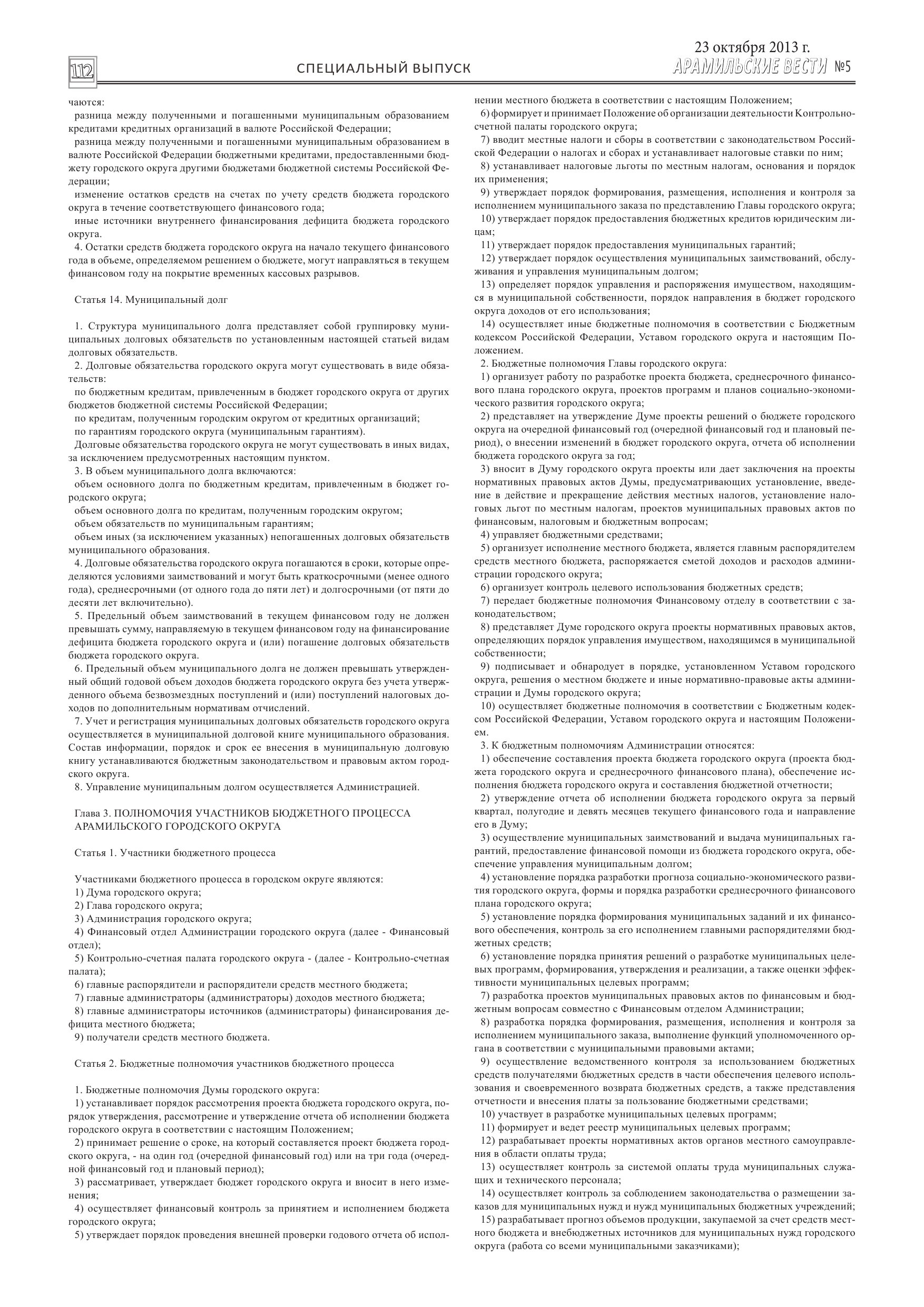 112 СПЕЦИАЛЬНЫЙ ВЫПУСК

23 октября 2013 г.
АРАМИЛЬСКИЕ ВЕСТИ №5

чаются:
разница между полученными и погашенными муниципальным образованием кредитами кредитных организаций в валюте Российской Федерации;
разница между полученными и погашенными муниципальным образованием в валюте Российской Федерации бюджетными кредитами, предоставленными бюджету городского округа другими бюджетами бюджетной системы Российской Федерации;
изменение остатков средств на счетах по учету средств бюджета городского округа в течение соответствующего финансового года;
иные источники внутреннего финансирования дефицита бюджета городского округа.
4. Остатки средств бюджета городского округа на начало текущего финансового года в объеме, определяемом решением о бюджете, могут направляться в текущем финансовом году на покрытие временных кассовых разрывов.

Статья 14. Муниципальный долг

1. Структура муниципального долга представляет собой группировку муниципальных долговых обязательств по установленным настоящей статьей видам долговых обязательств.
2. Долговые обязательства городского округа могут существовать в виде обязательств:
по бюджетным кредитам, привлеченным в бюджет городского округа от других бюджетов бюджетной системы Российской Федерации;
по кредитам, полученным городским округом от кредитных организаций;
по гарантиям городского округа (муниципальным гарантиям).
Долговые обязательства городского округа не могут существовать в иных видах, за исключением предусмотренных настоящим пунктом.
3. В объем муниципального долга включаются:
объем основного долга по бюджетным кредитам, привлеченным в бюджет городского округа;
объем основного долга по кредитам, полученным городским округом;
объем обязательств по муниципальным гарантиям;
объем иных (за исключением указанных) непогашенных долговых обязательств муниципального образования.
4. Долговые обязательства городского округа погашаются в сроки, которые определяются условиями заимствований и могут быть краткосрочными (менее одного года), среднесрочными (от одного года до пяти лет) и долгосрочными (от пяти до десяти лет включительно).
5. Предельный объем заимствований в текущем финансовом году не должен превышать сумму, направляемую в текущем финансовом году на финансирование дефицита бюджета городского округа и (или) погашение долговых обязательств бюджета городского округа.
6. Предельный объем муниципального долга не должен превышать утвержденный общий годовой объем доходов бюджета городского округа без учета утвержденного объема безвозмездных поступлений и (или) поступлений налоговых доходов по дополнительным нормативам отчислений.
7. Учет и регистрация муниципальных долговых обязательств городского округа осуществляется в муниципальной долговой книге муниципального образования. Состав информации, порядок и срок ее внесения в муниципальную долговую книгу устанавливаются бюджетным законодательством и правовым актом городского округа.
8. Управление муниципальным долгом осуществляется Администрацией.

Глава 3. ПОЛНОМОЧИЯ УЧАСТНИКОВ БЮДЖЕТНОГО ПРОЦЕССА АРАМИЛЬСКОГО ГОРОДСКОГО ОКРУГА

Статья 1. Участники бюджетного процесса

Участниками бюджетного процесса в городском округе являются:
1) Дума городского округа;
2) Глава городского округа;
3) Администрация городского округа;
4) Финансовый отдел Администрации городского округа (далее - Финансовый отдел);
5) Контрольно-счетная палата городского округа - (далее - Контрольно-счетная палата);
6) главные распорядители и распорядители средств местного бюджета;
7) главные администраторы (администраторы) доходов местного бюджета;
8) главные администраторы источников (администраторы) финансирования дефицита местного бюджета;
9) получатели средств местного бюджета.

Статья 2. Бюджетные полномочия участников бюджетного процесса

1. Бюджетные полномочия Думы городского округа:
1) устанавливает порядок рассмотрения проекта бюджета городского округа, порядок утверждения, рассмотрение и утверждение отчета об исполнении бюджета городского округа в соответствии с настоящим Положением;
2) принимает решение о сроке, на который составляется проект бюджета городского округа, - на один год (очередной финансовый год) или на три года (очередной финансовый год и плановый период);
3) рассматривает, утверждает бюджет городского округа и вносит в него изменения;
4) осуществляет финансовый контроль за принятием и исполнением бюджета городского округа;
5) утверждает порядок проведения внешней проверки годового отчета об исполнении местного бюджета в соответствии с настоящим Положением;
6) формирует и принимает Положение об организации деятельности Контрольно-счетной палаты городского округа;
7) вводит местные налоги и сборы в соответствии с законодательством Российской Федерации о налогах и сборах и устанавливает налоговые ставки по ним;
8) устанавливает налоговые льготы по местным налогам, основания и порядок их применения;
9) утверждает порядок формирования, размещения, исполнения и контроля за исполнением муниципального заказа по представлению Главы городского округа;
10) утверждает порядок предоставления бюджетных кредитов юридическим лицам;
11) утверждает порядок предоставления муниципальных гарантий;
12) утверждает порядок осуществления муниципальных заимствований, обслуживания и управления муниципальным долгом;
13) определяет порядок управления и распоряжения имуществом, находящимся в муниципальной собственности, порядок направления в бюджет городского округа доходов от его использования;
14) осуществляет иные бюджетные полномочия в соответствии с Бюджетным кодексом Российской Федерации, Уставом городского округа и настоящим Положением.
2. Бюджетные полномочия Главы городского округа:
1) организует работу по разработке проекта бюджета, среднесрочного финансового плана городского округа, проектов программ и планов социально-экономического развития городского округа;
2) представляет на утверждение Думе проекты решений о бюджете городского округа на очередной финансовый год (очередной финансовый год и плановый период), о внесении изменений в бюджет городского округа, отчета об исполнении бюджета городского округа за год;
3) вносит в Думу городского округа проекты или дает заключения на проекты нормативных правовых актов Думы, предусматривающих установление, введение в действие и прекращение действия местных налогов, установление налоговых льгот по местным налогам, проектов муниципальных правовых актов по финансовым, налоговым и бюджетным вопросам;
4) управляет бюджетными средствами;
5) организует исполнение местного бюджета, является главным распорядителем средств местного бюджета, распоряжается сметой доходов и расходов администрации городского округа;
6) организует контроль целевого использования бюджетных средств;
7) передает бюджетные полномочия Финансовому отделу в соответствии с законодательством;
8) представляет Думе городского округа проекты нормативных правовых актов, определяющих порядок управления имуществом, находящимся в муниципальной собственности;
9) подписывает и обнародует в порядке, установленном Уставом городского округа, решения о местном бюджете и иные нормативно-правовые акты администрации и Думы городского округа;
10) осуществляет бюджетные полномочия в соответствии с Бюджетным кодексом Российской Федерации, Уставом городского округа и настоящим Положением.
3. К бюджетным полномочиям Администрации относятся:
1) обеспечение составления проекта бюджета городского округа (проекта бюджета городского округа и среднесрочного финансового плана), обеспечение исполнения бюджета городского округа и составления бюджетной отчетности;
2) утверждение отчета об исполнении бюджета городского округа за первый квартал, полугодие и девять месяцев текущего финансового года и направление его в Думу;
3) осуществление муниципальных заимствований и выдача муниципальных гарантий, предоставление финансовой помощи из бюджета городского округа, обеспечение управления муниципальным долгом;
4) установление порядка разработки прогноза социально-экономического развития городского округа, формы и порядка разработки среднесрочного финансового плана городского округа;
5) установление порядка формирования муниципальных заданий и их финансового обеспечения, контроль за его исполнением главными распорядителями бюджетных средств;
6) установление порядка принятия решений о разработке муниципальных целевых программ, формирования, утверждения и реализации, а также оценки эффективности муниципальных целевых программ;
7) разработка проектов муниципальных правовых актов по финансовым и бюджетным вопросам совместно с Финансовым отделом Администрации;
8) разработка порядка формирования, размещения, исполнения и контроля за исполнением муниципального заказа, выполнение функций уполномоченного органа в соответствии с муниципальными правовыми актами;
9) осуществление ведомственного контроля за использованием бюджетных средств получателями бюджетных средств в части обеспечения целевого использования и своевременного возврата бюджетных средств, а также представления отчетности и внесения платы за пользование бюджетными средствами;
10) участвует в разработке муниципальных целевых программ;
11) формирует и ведет реестр муниципальных целевых программ;
12) разрабатывает проекты нормативных актов органов местного самоуправления в области оплаты труда;
13) осуществляет контроль за системой оплаты труда муниципальных служащих и технического персонала;
14) осуществляет контроль за соблюдением законодательства о размещении заказов для муниципальных нужд и нужд муниципальных бюджетных учреждений;
15) разрабатывает прогноз объемов продукции, закупаемой за счет средств местного бюджета и внебюджетных источников для муниципальных нужд городского округа (работа со всеми муниципальными заказчиками);